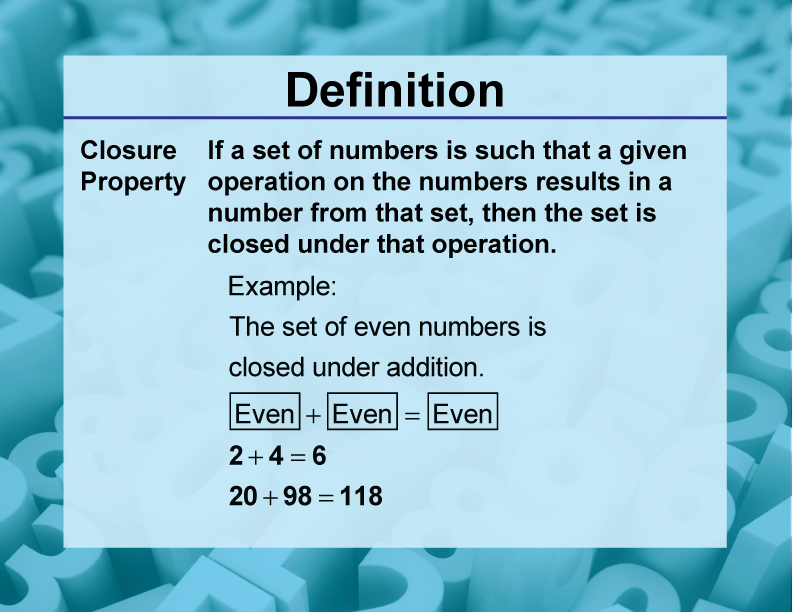 Definition

Closure Property

If a set of numbers is such that a given operation on the numbers results in a number from that set, then the set is closed under that operation.

Example:

The set of even numbers is closed under addition.

$\boxed{\text{Even}} + \boxed{\text{Even}} = \boxed{\text{Even}}$

$2 + 4 = 6$

$20 + 98 = 118$